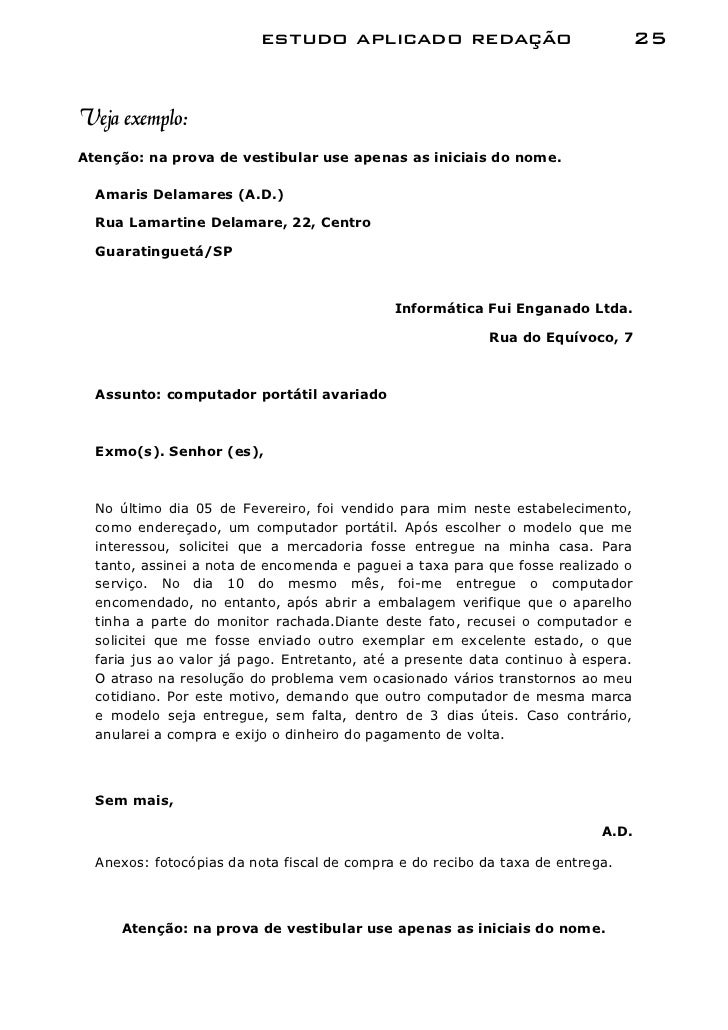 ESTUDO APLICADO REDAÇÃO 25

Veja exemplo:

Atenção: na prova de vestibular use apenas as iniciais do nome.

Amaris Delamares (A.D.)

Rua Lamartine Delamare, 22, Centro

Guaratinguetá/SP

Informática Fui Enganado Ltda.

Rua do Equívoco, 7

Assunto: computador portátil avariado

Exmo(s). Senhor (es),

No último dia 05 de Fevereiro, foi vendido para mim neste estabelecimento, como endereçado, um computador portátil. Após escolher o modelo que me interessou, solicitei que a mercadoria fosse entregue na minha casa. Para tanto, assinei a nota de encomenda e paguei a taxa para que fosse realizado o serviço. No dia 10 do mesmo mês, foi-me entregue o computador encomendado, no entanto, após abrir a embalagem verifique que o aparelho tinha a parte do monitor rachada.Diante deste fato, recusei o computador e solicitei que me fosse enviado outro exemplar em excelente estado, o que faria jus ao valor já pago. Entretanto, até a presente data continuo à espera. O atraso na resolução do problema vem ocasionado vários transtornos ao meu cotidiano. Por este motivo, demando que outro computador de mesma marca e modelo seja entregue, sem falta, dentro de 3 dias úteis. Caso contrário, anularei a compra e exijo o dinheiro do pagamento de volta.

Sem mais,

A.D.

Anexos: fotocópias da nota fiscal de compra e do recibo da taxa de entrega.

Atenção: na prova de vestibular use apenas as iniciais do nome.